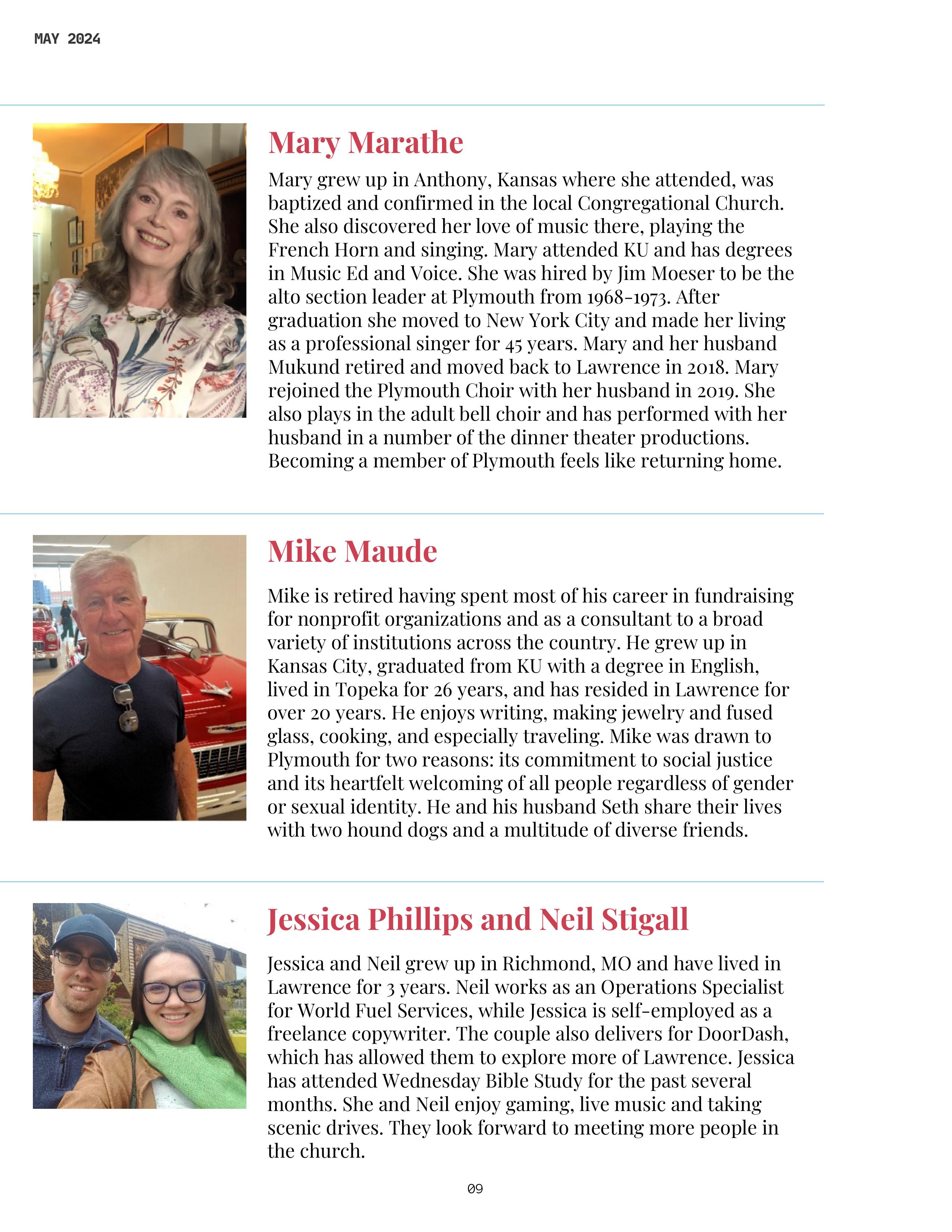 MAY 2024

Mary Marathe

Mary grew up in Anthony, Kansas where she attended, was baptized and confirmed in the local Congregational Church. She also discovered her love of music there, playing the French Horn and singing. Mary attended KU and has degrees in Music Ed and Voice. She was hired by Jim Moeser to be the alto section leader at Plymouth from 1968-1973. After graduation she moved to New York City and made her living as a professional singer for 45 years. Mary and her husband Mukund retired and moved back to Lawrence in 2018. Mary rejoined the Plymouth Choir with her husband in 2019. She also plays in the adult bell choir and has performed with her husband in a number of the dinner theater productions. Becoming a member of Plymouth feels like returning home.

Mike Maude

Mike is retired having spent most of his career in fundraising for nonprofit organizations and as a consultant to a broad variety of institutions across the country. He grew up in Kansas City, graduated from KU with a degree in English, lived in Topeka for 26 years, and has resided in Lawrence for over 20 years. He enjoys writing, making jewelry and fused glass, cooking, and especially traveling. Mike was drawn to Plymouth for two reasons: its commitment to social justice and its heartfelt welcoming of all people regardless of gender or sexual identity. He and his husband Seth share their lives with two hound dogs and a multitude of diverse friends.

Jessica Phillips and Neil Stigall

Jessica and Neil grew up in Richmond, MO and have lived in Lawrence for 3 years. Neil works as an Operations Specialist for World Fuel Services, while Jessica is self-employed as a freelance copywriter. The couple also delivers for DoorDash, which has allowed them to explore more of Lawrence. Jessica has attended Wednesday Bible Study for the past several months. She and Neil enjoy gaming, live music and taking scenic drives. They look forward to meeting more people in the church.

09